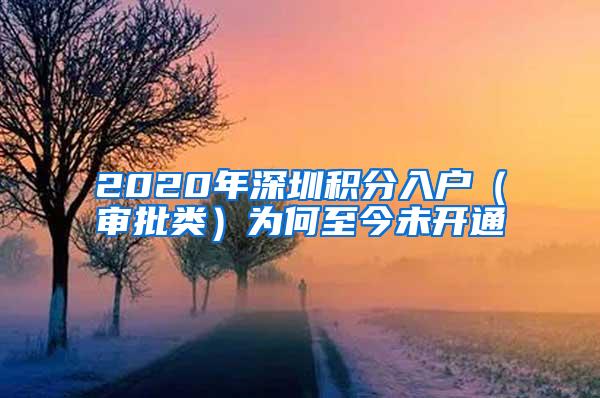 2020年深圳积分入户（审批类）为何至今未开通